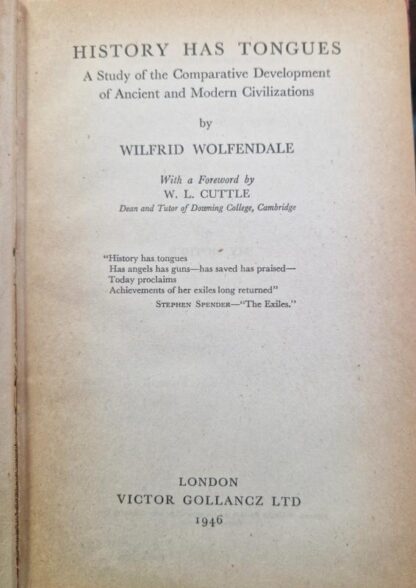 HISTORY HAS TONGUES

A Study of the Comparative Development of Ancient and Modern Civilizations

by

WILFRID WOLFENDALE

With a Foreword by
W. L. CUTTLE
Dean and Tutor of Downing College, Cambridge

"History has tongues
Has angels has guns—has saved has praised—
Today proclaims
Achievements of her exiles long returned"
STEPHEN SPENDER—"The Exiles."

LONDON
VICTOR GOLLANCZ LTD
1946